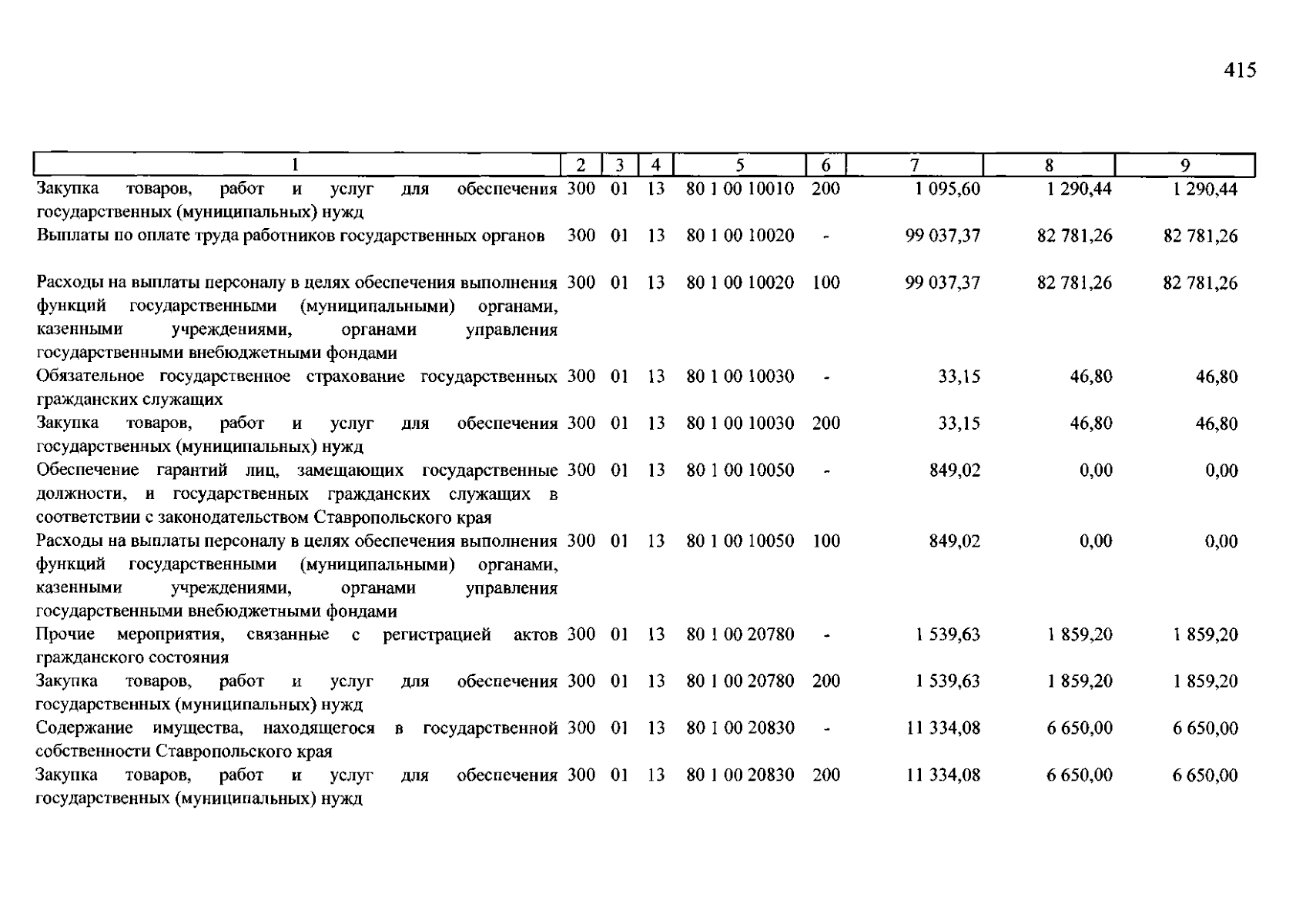 415

| 1 | 2 | 3 | 4 | 5 | 6 | 7 | 8 | 9 |
|---|---|---|---|---|---|---|---|---|
| Закупка товаров, работ и услуг для обеспечения государственных (муниципальных) нужд | 300 | 01 | 13 | 80 1 00 10010 | 200 | 1 095,60 | 1 290,44 | 1 290,44 |
| Выплаты по оплате труда работников государственных органов | 300 | 01 | 13 | 80 1 00 10020 | - | 99 037,37 | 82 781,26 | 82 781,26 |
| Расходы на выплаты персоналу в целях обеспечения выполнения функций государственными (муниципальными) органами, казенными учреждениями, органами управления государственными внебюджетными фондами | 300 | 01 | 13 | 80 1 00 10020 | 100 | 99 037,37 | 82 781,26 | 82 781,26 |
| Обязательное государственное страхование государственных гражданских служащих | 300 | 01 | 13 | 80 1 00 10030 | - | 33,15 | 46,80 | 46,80 |
| Закупка товаров, работ и услуг для обеспечения государственных (муниципальных) нужд | 300 | 01 | 13 | 80 1 00 10030 | 200 | 33,15 | 46,80 | 46,80 |
| Обеспечение гарантий лиц, замещающих государственные должности, и государственных гражданских служащих в соответствии с законодательством Ставропольского края | 300 | 01 | 13 | 80 1 00 10050 | - | 849,02 | 0,00 | 0,00 |
| Расходы на выплаты персоналу в целях обеспечения выполнения функций государственными (муниципальными) органами, казенными учреждениями, органами управления государственными внебюджетными фондами | 300 | 01 | 13 | 80 1 00 10050 | 100 | 849,02 | 0,00 | 0,00 |
| Прочие мероприятия, связанные с регистрацией актов гражданского состояния | 300 | 01 | 13 | 80 1 00 20780 | - | 1 539,63 | 1 859,20 | 1 859,20 |
| Закупка товаров, работ и услуг для обеспечения государственных (муниципальных) нужд | 300 | 01 | 13 | 80 1 00 20780 | 200 | 1 539,63 | 1 859,20 | 1 859,20 |
| Содержание имущества, находящегося в государственной собственности Ставропольского края | 300 | 01 | 13 | 80 1 00 20830 | - | 11 334,08 | 6 650,00 | 6 650,00 |
| Закупка товаров, работ и услуг для обеспечения государственных (муниципальных) нужд | 300 | 01 | 13 | 80 1 00 20830 | 200 | 11 334,08 | 6 650,00 | 6 650,00 |